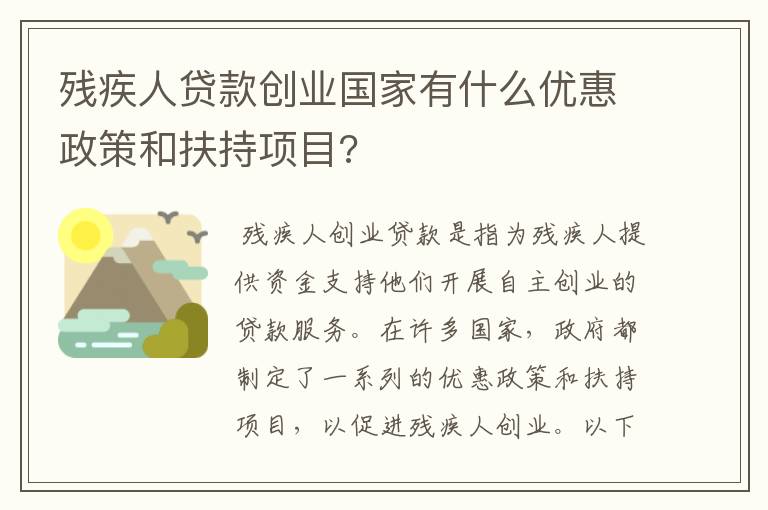 残疾人贷款创业国家有什么优惠政策和扶持项目?

残疾人创业贷款是指为残疾人提供资金支持他们开展自主创业的贷款服务。在许多国家，政府都制定了一系列的优惠政策和扶持项目，以促进残疾人创业。以下